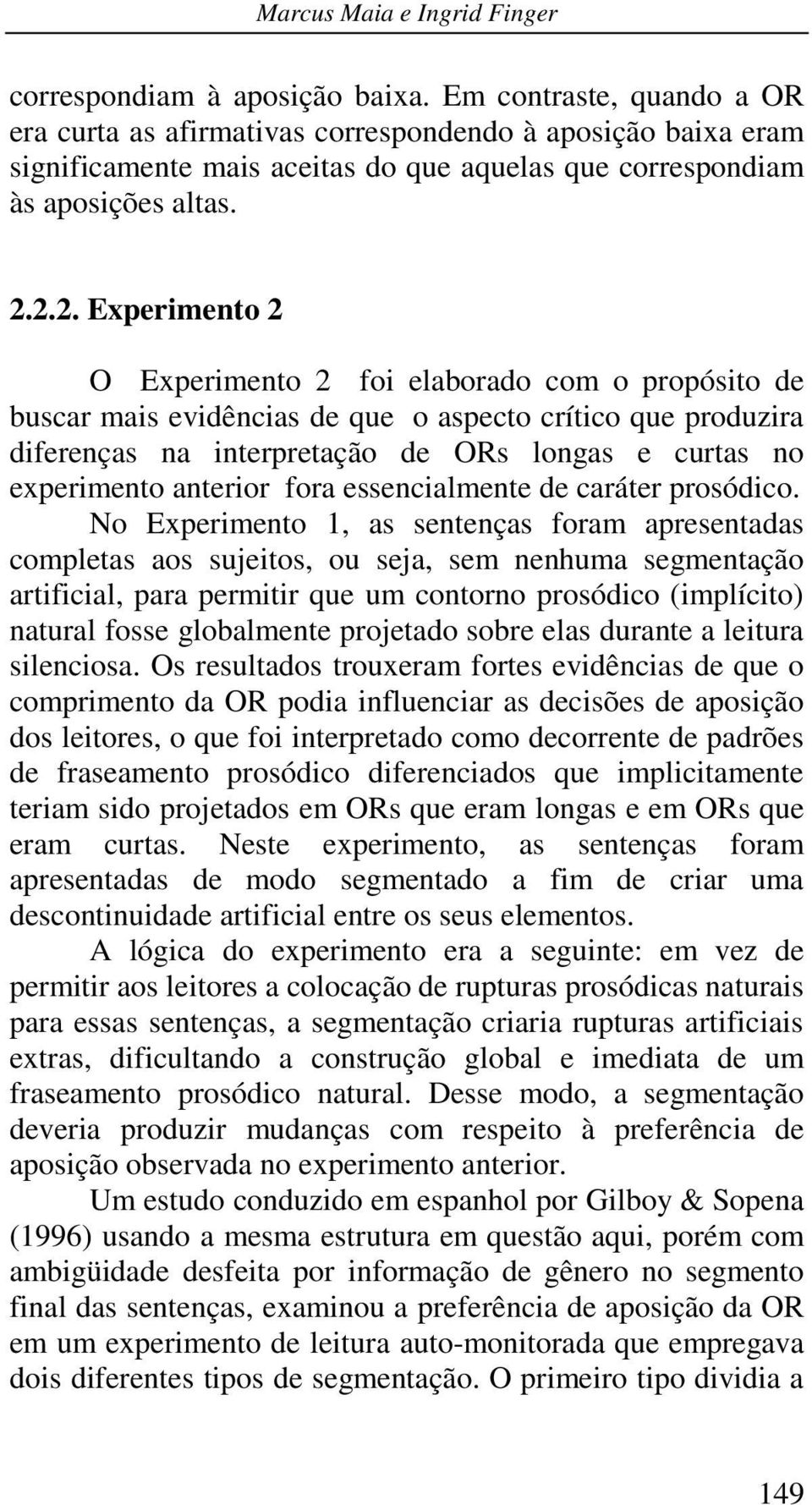 Marcus Maia e Ingrid Finger

correspondiam à aposição baixa. Em contraste, quando a OR era curta as afirmativas correspondendo à aposição baixa eram significamente mais aceitas do que aquelas que correspondiam às aposições altas.

2.2.2. Experimento 2

O Experimento 2 foi elaborado com o propósito de buscar mais evidências de que o aspecto crítico que produzira diferenças na interpretação de ORs longas e curtas no experimento anterior fora essencialmente de caráter prosódico. No Experimento 1, as sentenças foram apresentadas completas aos sujeitos, ou seja, sem nenhuma segmentação artificial, para permitir que um contorno prosódico (implícito) natural fosse globalmente projetado sobre elas durante a leitura silenciosa. Os resultados trouxeram fortes evidências de que o comprimento da OR podia influenciar as decisões de aposição dos leitores, o que foi interpretado como decorrente de padrões de fraseamento prosódico diferenciados que implicitamente teriam sido projetados em ORs que eram longas e em ORs que eram curtas. Neste experimento, as sentenças foram apresentadas de modo segmentado a fim de criar uma descontinuidade artificial entre os seus elementos.

A lógica do experimento era a seguinte: em vez de permitir aos leitores a colocação de rupturas prosódicas naturais para essas sentenças, a segmentação criaria rupturas artificiais extras, dificultando a construção global e imediata de um fraseamento prosódico natural. Desse modo, a segmentação deveria produzir mudanças com respeito à preferência de aposição observada no experimento anterior.

Um estudo conduzido em espanhol por Gilboy & Sopena (1996) usando a mesma estrutura em questão aqui, porém com ambigüidade desfeita por informação de gênero no segmento final das sentenças, examinou a preferência de aposição da OR em um experimento de leitura auto-monitorada que empregava dois diferentes tipos de segmentação. O primeiro tipo dividia a

149